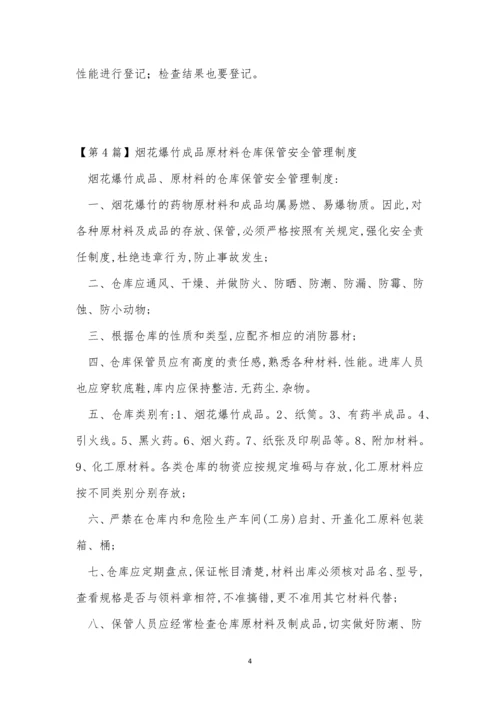 性能进行登记；检查结果也要登记。

【第4篇】烟花爆竹成品原材料仓库保管安全管理制度

烟花爆竹成品、原材料的仓库保管安全管理制度：

一、烟花爆竹的药物原材料和成品均属易燃、易爆物质。因此,对各种原材料及成品的存放、保管,必须严格按照有关规定,强化安全责任制度,杜绝违章行为,防止事故发生；

二、仓库应通风、干燥、并做防火、防晒、防潮、防漏、防霉、防蚀、防小动物；

三、根据仓库的性质和类型,应配齐相应的消防器材；

四、仓库保管员应有高度的责任感,熟悉各种材料.性能。进库人员也应穿软底鞋,库内应保持整洁.无药尘.杂物。

五、仓库类别有：1、烟花爆竹成品。2、纸筒。3、有药半成品。4、引火线。5、黑火药。6、烟火药。7、纸张及印刷品等。8、附加材料。9、化工原材料。各类仓库的物资应按规定堆码与存放,化工原材料应按不同类别分别存放；

六、严禁在仓库内和危险生产车间(工房)启封、开盖化工原料包装箱、桶；

七、仓库应定期盘点,保证帐目清楚,材料出库必须核对品名、型号,查看规格是否与领料章相符,不准搞错,更不准用其它材料代替；

八、保管人员应经常检查仓库原材料及制成品,切实做好防潮、防

4